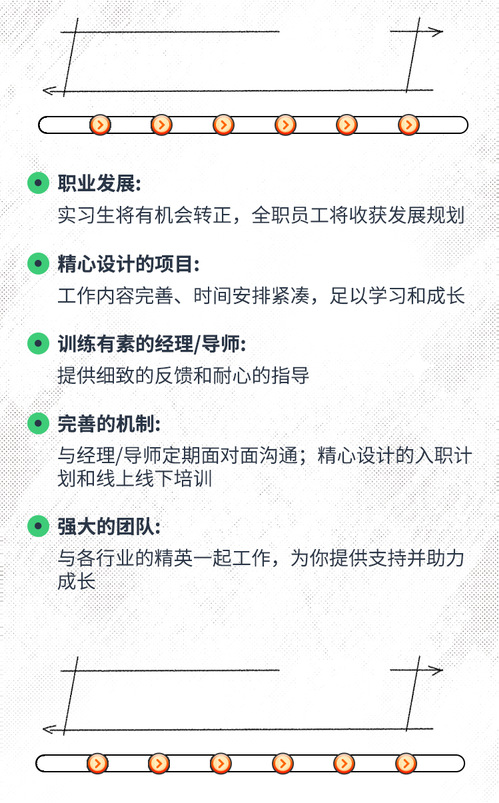 职业发展:
实习生将有机会转正，全职员工将收获发展规划

精心设计的项目:
工作内容完善、时间安排紧凑，足以学习和成长

训练有素的经理/导师:
提供细致的反馈和耐心的指导

完善的机制:
与经理/导师定期面对面沟通；精心设计的入职计划和线上线下培训

强大的团队:
与各行业的精英一起工作，为你提供支持并助力成长